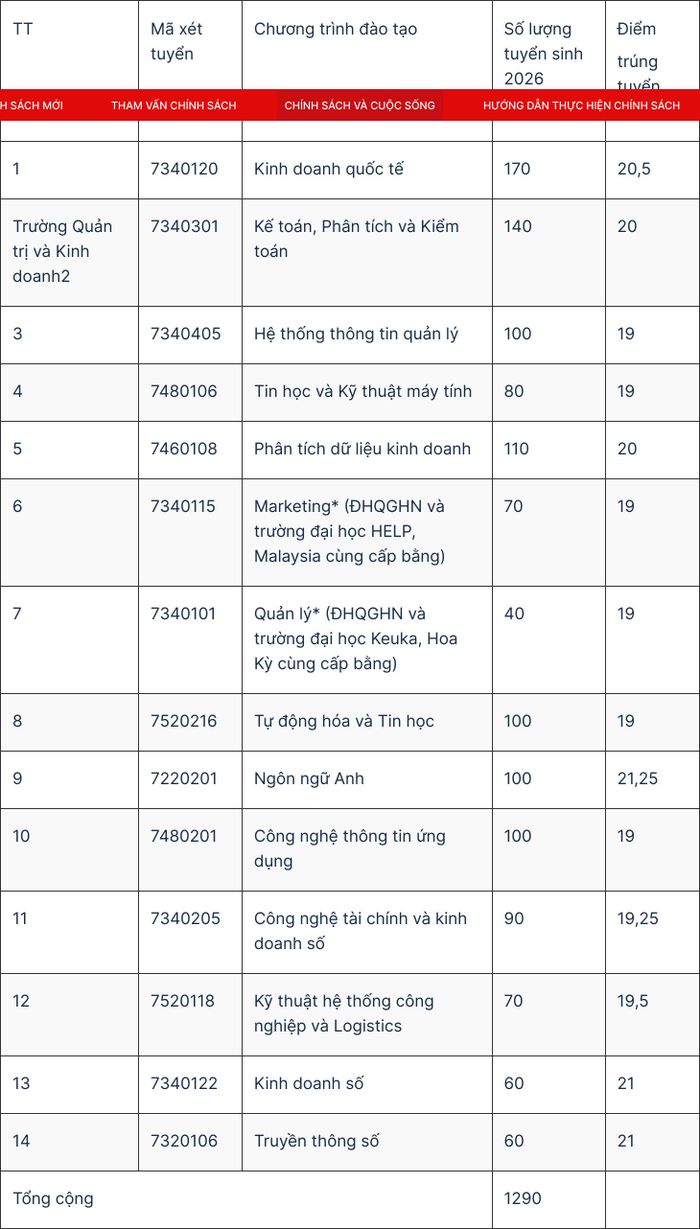 H SÁCH MỚI THAM VẤN CHÍNH SÁCH CHÍNH SÁCH VÀ CUỘC SỐNG HƯỚNG DẪN THỰC HIỆN CHÍNH SÁCH

| TT | Mã xét tuyển | Chương trình đào tạo | Số lượng tuyển sinh 2026 | Điểm trúng tuyển |
|---|---|---|---|---|
| 1 | 7340120 | Kinh doanh quốc tế | 170 | 20,5 |
| Trường Quản trị và Kinh doanh2 | 7340301 | Kế toán, Phân tích và Kiểm toán | 140 | 20 |
| 3 | 7340405 | Hệ thống thông tin quản lý | 100 | 19 |
| 4 | 7480106 | Tin học và Kỹ thuật máy tính | 80 | 19 |
| 5 | 7460108 | Phân tích dữ liệu kinh doanh | 110 | 20 |
| 6 | 7340115 | Marketing* (ĐHQGHN và trường đại học HELP, Malaysia cùng cấp bằng) | 70 | 19 |
| 7 | 7340101 | Quản lý* (ĐHQGHN và trường đại học Keuka, Hoa Kỳ cùng cấp bằng) | 40 | 19 |
| 8 | 7520216 | Tự động hóa và Tin học | 100 | 19 |
| 9 | 7220201 | Ngôn ngữ Anh | 100 | 21,25 |
| 10 | 7480201 | Công nghệ thông tin ứng dụng | 100 | 19 |
| 11 | 7340205 | Công nghệ tài chính và kinh doanh số | 90 | 19,25 |
| 12 | 7520118 | Kỹ thuật hệ thống công nghiệp và Logistics | 70 | 19,5 |
| 13 | 7340122 | Kinh doanh số | 60 | 21 |
| 14 | 7320106 | Truyền thông số | 60 | 21 |
| Tổng cộng | | | 1290 | |